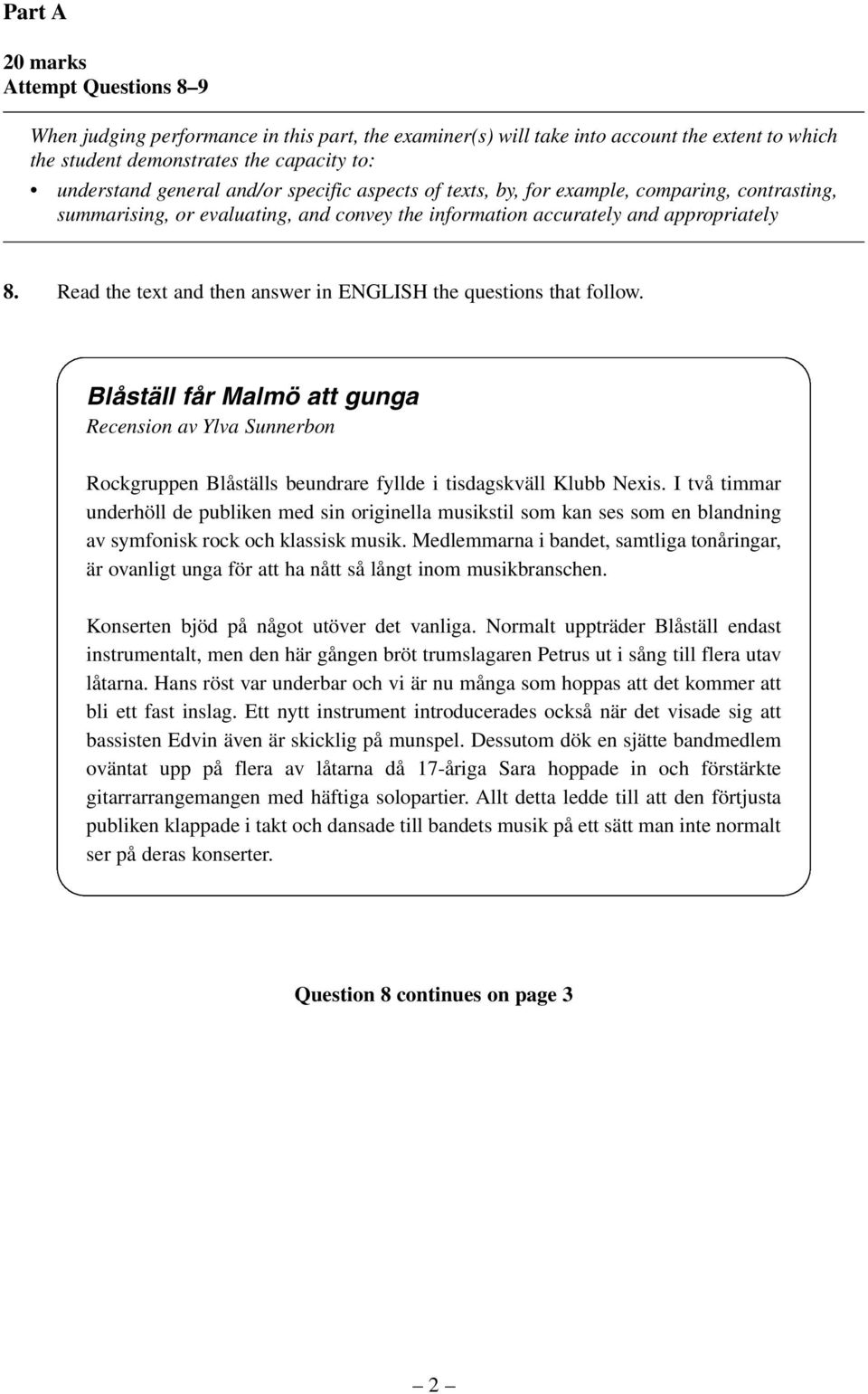 Part A

20 marks
Attempt Questions 8–9

When judging performance in this part, the examiner(s) will take into account the extent to which the student demonstrates the capacity to:
• understand general and/or specific aspects of texts, by, for example, comparing, contrasting, summarising, or evaluating, and convey the information accurately and appropriately

8. Read the text and then answer in ENGLISH the questions that follow.

Blåställ får Malmö att gunga
Recension av Ylva Sunnerbon

Rockgruppen Blåställs beundrare fyllde i tisdagskväll Klubb Nexis. I två timmar underhöll de publiken med sin originella musikstil som kan ses som en blandning av symfonisk rock och klassisk musik. Medlemmarna i bandet, samtliga tonåringar, är ovanligt unga för att ha nått så långt inom musikbranschen.

Konserten bjöd på något utöver det vanliga. Normalt uppträder Blåställ endast instrumentalt, men den här gången bröt trumslagaren Petrus ut i sång till flera utav låtarna. Hans röst var underbar och vi är nu många som hoppas att det kommer att bli ett fast inslag. Ett nytt instrument introducerades också när det visade sig att bassisten Edvin även är skicklig på munspel. Dessutom dök en sjätte bandmedlem oväntat upp på flera av låtarna då 17-åriga Sara hoppade in och förstärkte gitarrarrangemangen med häftiga solopartier. Allt detta ledde till att den förtjusta publiken klappade i takt och dansade till bandets musik på ett sätt man inte normalt ser på deras konserter.

Question 8 continues on page 3

– 2 –